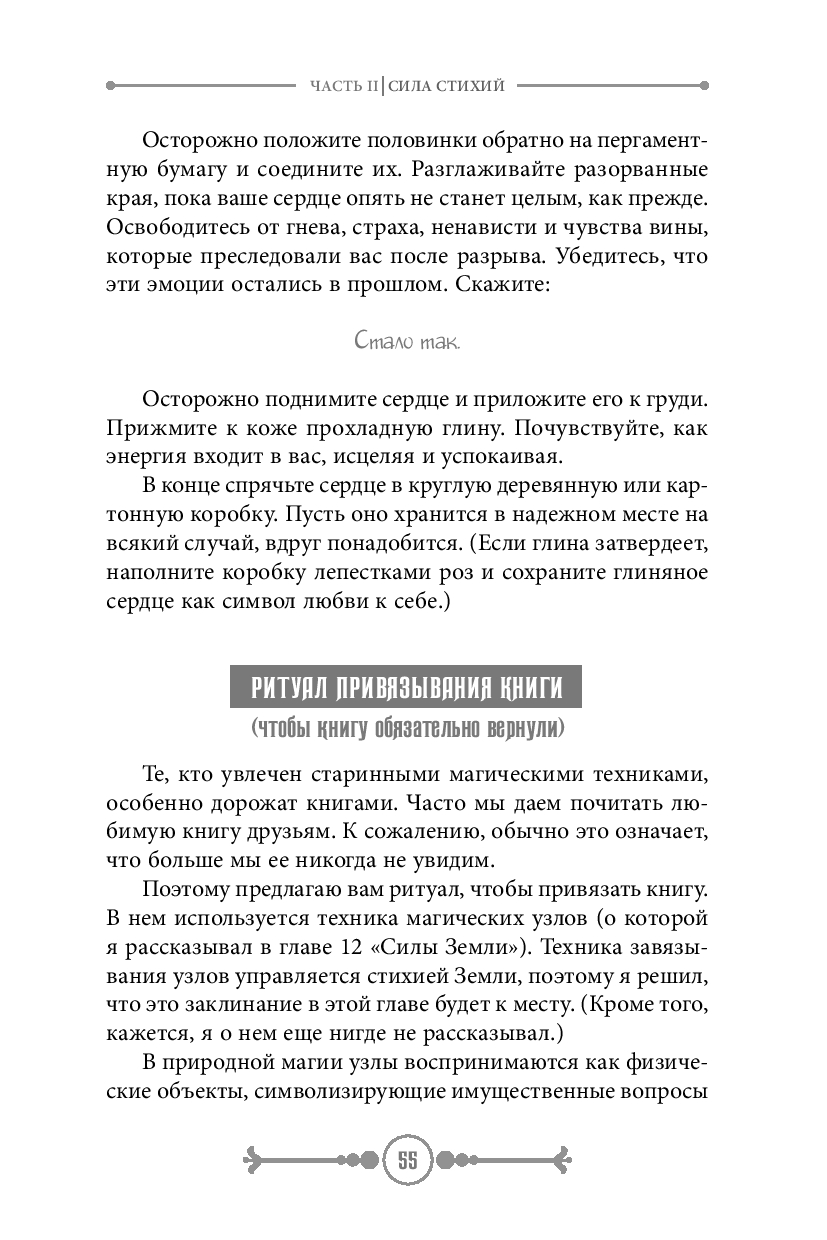 ЧАСТЬ II | СИЛА СТИХИЙ

Осторожно положите половинки обратно на пергаментную бумагу и соедините их. Разглаживайте разорванные края, пока ваше сердце опять не станет целым, как прежде. Освободитесь от гнева, страха, ненависти и чувства вины, которые преследовали вас после разрыва. Убедитесь, что эти эмоции остались в прошлом. Скажите:

Стало так.

Осторожно поднимите сердце и приложите его к груди. Прижмите к коже прохладную глину. Почувствуйте, как энергия входит в вас, исцеляя и успокаивая.

В конце спрячьте сердце в круглую деревянную или картонную коробку. Пусть оно хранится в надежном месте на всякий случай, вдруг понадобится. (Если глина затвердеет, наполните коробку лепестками роз и сохраните глиняное сердце как символ любви к себе.)

РИТУАЛ ПРИВЯЗЫВАНИЯ КНИГИ

(чтобы книгу обязательно вернули)

Те, кто увлечен старинными магическими техниками, особенно дорожат книгами. Часто мы даем почитать любимую книгу друзьям. К сожалению, обычно это означает, что больше мы ее никогда не увидим.

Поэтому предлагаю вам ритуал, чтобы привязать книгу. В нем используется техника магических узлов (о которой я рассказывал в главе 12 «Силы Земли»). Техника завязывания узлов управляется стихией Земли, поэтому я решил, что это заклинание в этой главе будет к месту. (Кроме того, кажется, я о нем еще нигде не рассказывал.)

В природной магии узлы воспринимаются как физические объекты, символизирующие имущественные вопросы

55